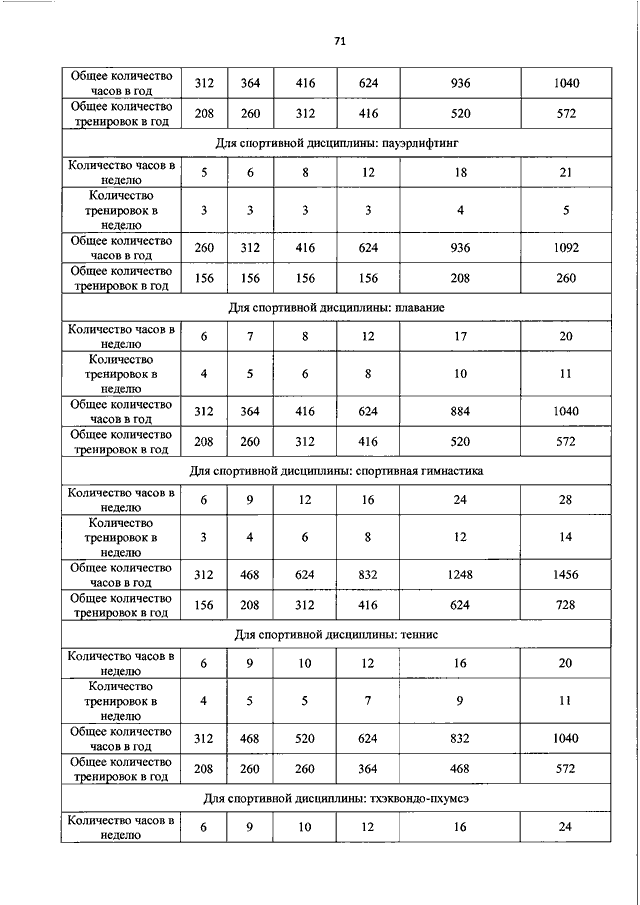 71

| | | | | | | |
|---|---|---|---|---|---|---|
| Общее количество часов в год | 312 | 364 | 416 | 624 | 936 | 1040 |
| Общее количество тренировок в год | 208 | 260 | 312 | 416 | 520 | 572 |
| Для спортивной дисциплины: пауэрлифтинг | | | | | | |
| Количество часов в неделю | 5 | 6 | 8 | 12 | 18 | 21 |
| Количество тренировок в неделю | 3 | 3 | 3 | 3 | 4 | 5 |
| Общее количество часов в год | 260 | 312 | 416 | 624 | 936 | 1092 |
| Общее количество тренировок в год | 156 | 156 | 156 | 156 | 208 | 260 |
| Для спортивной дисциплины: плавание | | | | | | |
| Количество часов в неделю | 6 | 7 | 8 | 12 | 17 | 20 |
| Количество тренировок в неделю | 4 | 5 | 6 | 8 | 10 | 11 |
| Общее количество часов в год | 312 | 364 | 416 | 624 | 884 | 1040 |
| Общее количество тренировок в год | 208 | 260 | 312 | 416 | 520 | 572 |
| Для спортивной дисциплины: спортивная гимнастика | | | | | | |
| Количество часов в неделю | 6 | 9 | 12 | 16 | 24 | 28 |
| Количество тренировок в неделю | 3 | 4 | 6 | 8 | 12 | 14 |
| Общее количество часов в год | 312 | 468 | 624 | 832 | 1248 | 1456 |
| Общее количество тренировок в год | 156 | 208 | 312 | 416 | 624 | 728 |
| Для спортивной дисциплины: теннис | | | | | | |
| Количество часов в неделю | 6 | 9 | 10 | 12 | 16 | 20 |
| Количество тренировок в неделю | 4 | 5 | 5 | 7 | 9 | 11 |
| Общее количество часов в год | 312 | 468 | 520 | 624 | 832 | 1040 |
| Общее количество тренировок в год | 208 | 260 | 260 | 364 | 468 | 572 |
| Для спортивной дисциплины: тхэквондо-пхумсэ | | | | | | |
| Количество часов в неделю | 6 | 9 | 10 | 12 | 16 | 24 |